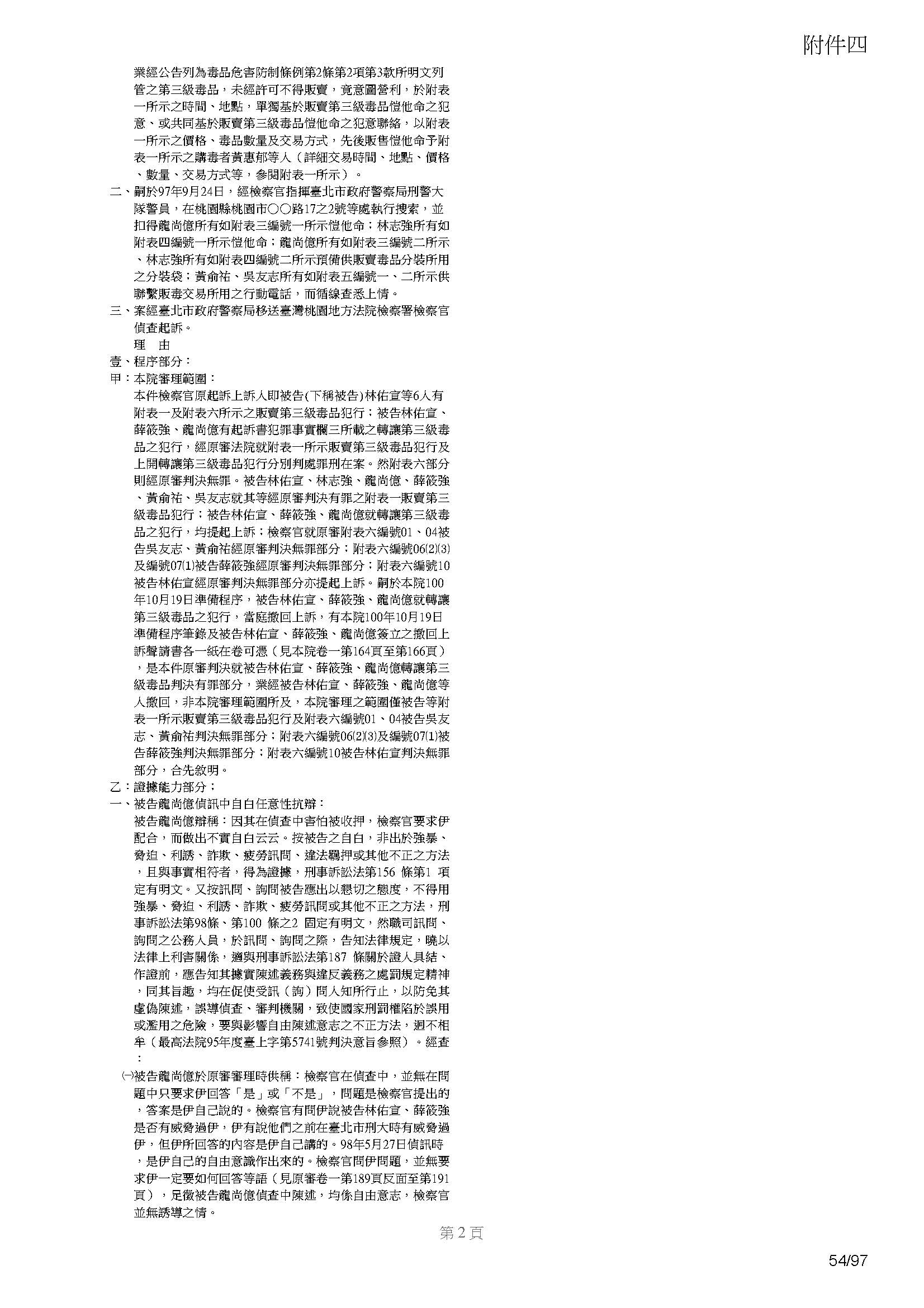 附件四

業經公告列為毒品危害防制條例第2條第2項第3款所明文列管之第三級毒品，未經許可不得販賣，竟意圖營利，於附表一所示之時間、地點，單獨基於販賣第三級毒品愷他命之犯意、或共同基於販賣第三級毒品愷他命之犯意聯絡，以附表一所示之價格、毒品數量及交易方式，先後販售愷他命予附表一所示之購毒者黃惠郁等人（詳細交易時間、地點、價格、數量、交易方式等，參閱附表一所示）。

二、嗣於97年9月24日，經檢察官指揮臺北市政府警察局刑警大隊警員，在桃園縣桃園市○○路17之2號等處執行搜索，並扣得龍尚億所有如附表三編號一所示愷他命；林志強所有如附表四編號一所示愷他命；龍尚億所有如附表三編號二所示、林志強所有如附表四編號二所示預備供販賣毒品分裝所用之分裝袋；黃俞祐、吳友志所有如附表五編號一、二所示供聯繫販毒交易所用之行動電話，而循線查悉上情。

三、案經臺北市政府警察局移送臺灣桃園地方法院檢察署檢察官偵查起訴。

理 由

壹、程序部分：

甲：本院審理範圍：

本件檢察官原起訴上訴人即被告(下稱被告)林佑宣等6人有附表一及附表六所示之販賣第三級毒品犯行；被告林佑宣、薛筱強、龍尚億有起訴書犯罪事實欄三所載之轉讓第三級毒品之犯行，經原審法院就附表一所示販賣第三級毒品犯行及上開轉讓第三級毒品犯行分別判處罪刑在案。然附表六部分則經原審判決無罪。被告林佑宣、林志強、龍尚億、薛筱強、黃俞祐、吳友志就其等經原審判決有罪之附表一販賣第三級毒品犯行；被告林佑宣、薛筱強、龍尚億就轉讓第三級毒品之犯行，均提起上訴；檢察官就原審附表六編號01、04被告吳友志、黃俞祐經原審判決無罪部分；附表六編號06(2)(3)及編號07(1)被告薛筱強經原審判決無罪部分；附表六編號10被告林佑宣經原審判決無罪部分亦提起上訴。嗣於本院100年10月19日準備程序，被告林佑宣、薛筱強、龍尚億就轉讓第三級毒品之犯行，當庭撤回上訴，有本院100年10月19日準備程序筆錄及被告林佑宣、薛筱強、龍尚億簽立之撤回上訴聲請書各一紙在卷可憑（見本院卷一第164頁至第166頁），是本件原審判決就被告林佑宣、薛筱強、龍尚億轉讓第三級毒品判決有罪部分，業經被告林佑宣、薛筱強、龍尚億等人撤回，非本院審理範圍所及，本院審理之範圍僅被告等附表一所示販賣第三級毒品犯行及附表六編號01、04被告吳友志、黃俞祐判決無罪部分；附表六編號06(2)(3)及編號07(1)被告薛筱強判決無罪部分；附表六編號10被告林佑宣判決無罪部分，合先敘明。

乙：證據能力部分；

一、被告龍尚億偵訊中自白任意性抗辯：

被告龍尚億辯稱：因其在偵查中害怕被收押，檢察官要求伊配合，而做出不實自白云云。按被告之自白，非出於強暴、脅迫、利誘、詐欺、疲勞訊問、違法羈押或其他不正之方法，且與事實相符者，得為證據，刑事訴訟法第156 條第1 項定有明文。又按訊問、詢問被告應出以懇切之態度，不得用強暴、脅迫、利誘、詐欺、疲勞訊問或其他不正之方法，刑事訴訟法第98條、第100 條之2 固定有明文，然職司訊問、詢問之公務人員，於訊問、詢問之際，告知法律規定，曉以法律上利害關係，適與刑事訴訟法第187 條關於證人具結、作證前，應告知其據實陳述義務與違反義務之處罰規定精神，同其旨趣，均在促使受訊（詢）問人知所行止，以防免其虛偽陳述，誤導偵查、審判機關，致使國家刑罰權陷於誤用或濫用之危險，要與影響自由陳述意志之不正方法，迥不相牟（最高法院95年度臺上字第5741號判決意旨參照）。經查：

㈠被告龍尚億於原審審理時供稱：檢察官在偵查中，並無在問題中只要求伊回答「是」或「不是」，問題是檢察官提出的，答案是伊自己說的。檢察官有問伊說被告林佑宣、薛筱強是否有威脅過伊，伊有說他們之前在臺北市刑大時有威脅過伊，但伊所回答的內容是伊自己講的。98年5月27日偵訊時，是伊自己的自由意識作出來的。檢察官問伊問題，並無要求伊一定要如何回答等語（見原審卷一第189頁反面至第191頁），足徵被告龍尚億偵查中陳述，均係自由意志，檢察官並無誘導之情。

第2頁

54/97